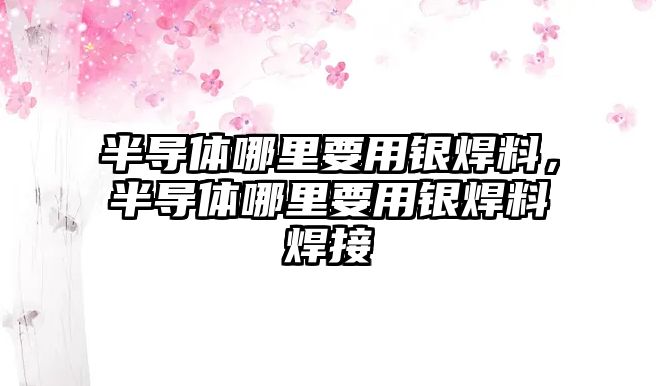 半导体哪里要用银焊料，半导体哪里要用银焊料焊接